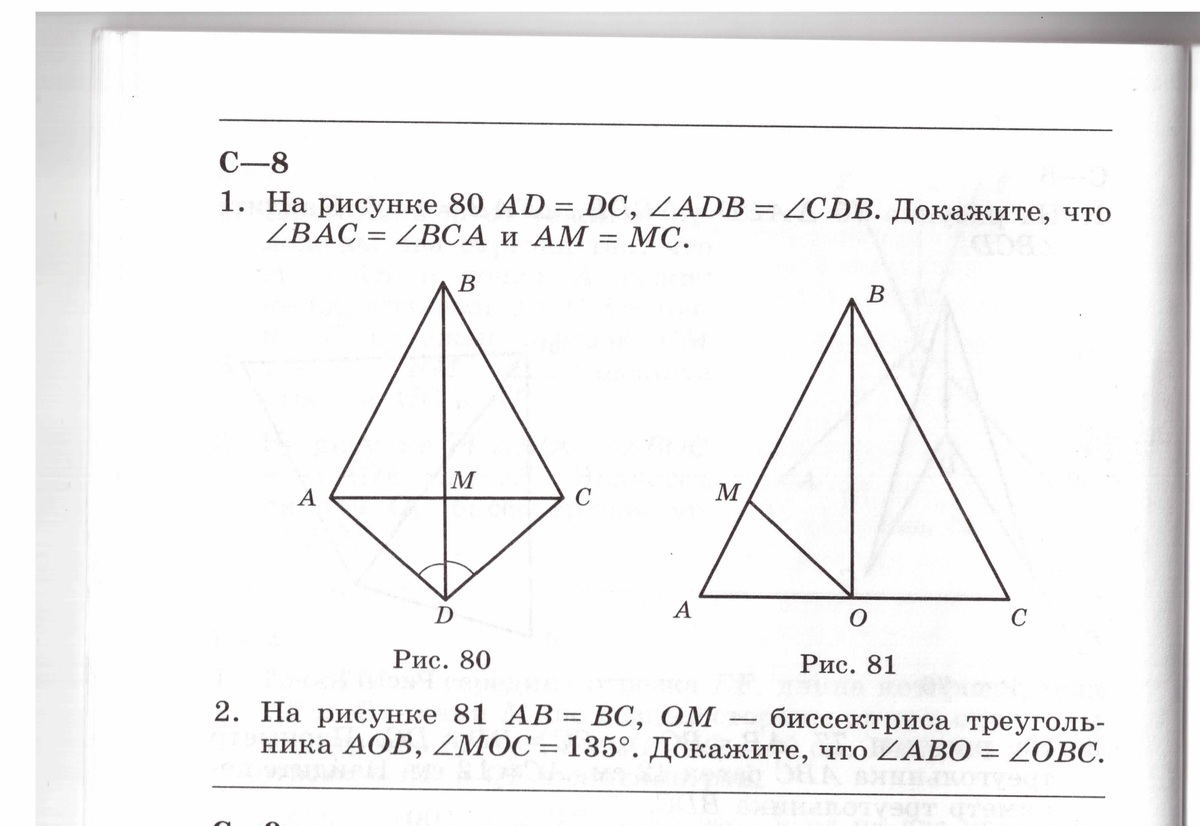 С—8

1. На рисунке 80 $AD = DC$, $\angle ADB = \angle CDB$. Докажите, что $\angle BAC = \angle BCA$ и $AM = MC$.

B
M
A
C
D
Рис. 80

B
M
A
O
C
Рис. 81

2. На рисунке 81 $AB = BC$, $OM$ — биссектриса треугольника $AOB$, $\angle MOC = 135°$. Докажите, что $\angle ABO = \angle OBC$.